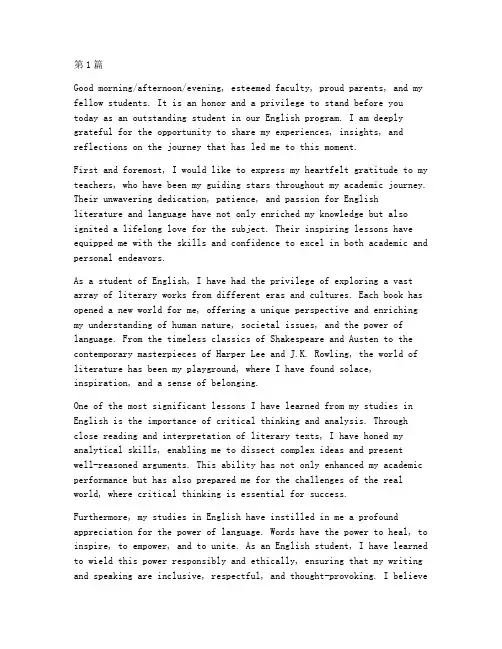 第1篇

Good morning/afternoon/evening, esteemed faculty, proud parents, and my fellow students. It is an honor and a privilege to stand before you today as an outstanding student in our English program. I am deeply grateful for the opportunity to share my experiences, insights, and reflections on the journey that has led me to this moment.

First and foremost, I would like to express my heartfelt gratitude to my teachers, who have been my guiding stars throughout my academic journey. Their unwavering dedication, patience, and passion for English literature and language have not only enriched my knowledge but also ignited a lifelong love for the subject. Their inspiring lessons have equipped me with the skills and confidence to excel in both academic and personal endeavors.

As a student of English, I have had the privilege of exploring a vast array of literary works from different eras and cultures. Each book has opened a new world for me, offering a unique perspective and enriching my understanding of human nature, societal issues, and the power of language. From the timeless classics of Shakespeare and Austen to the contemporary masterpieces of Harper Lee and J.K. Rowling, the world of literature has been my playground, where I have found solace, inspiration, and a sense of belonging.

One of the most significant lessons I have learned from my studies in English is the importance of critical thinking and analysis. Through close reading and interpretation of literary texts, I have honed my analytical skills, enabling me to dissect complex ideas and present well-reasoned arguments. This ability has not only enhanced my academic performance but has also prepared me for the challenges of the real world, where critical thinking is essential for success.

Furthermore, my studies in English have instilled in me a profound appreciation for the power of language. Words have the power to heal, to inspire, to empower, and to unite. As an English student, I have learned to wield this power responsibly and ethically, ensuring that my writing and speaking are inclusive, respectful, and thought-provoking. I believe